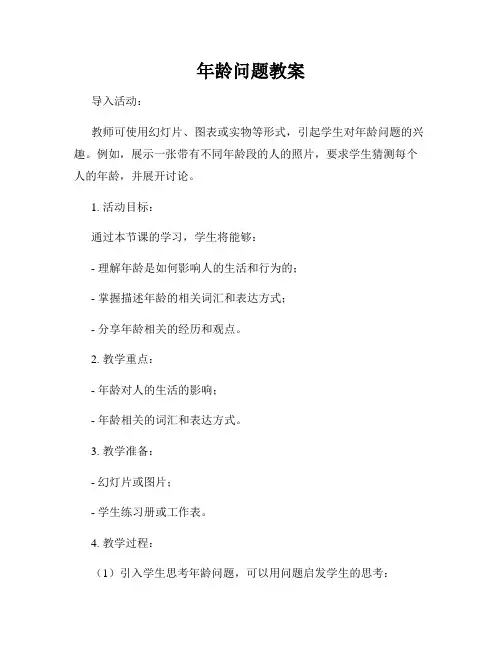 年龄问题教案

导入活动：

教师可使用幻灯片、图表或实物等形式，引起学生对年龄问题的兴趣。例如，展示一张带有不同年龄段的人的照片，要求学生猜测每个人的年龄，并展开讨论。

1. 活动目标：

通过本节课的学习，学生将能够：

- 理解年龄是如何影响人的生活和行为的；

- 掌握描述年龄的相关词汇和表达方式；

- 分享年龄相关的经历和观点。

2. 教学重点：

- 年龄对人的生活的影响；

- 年龄相关的词汇和表达方式。

3. 教学准备：

- 幻灯片或图片；

- 学生练习册或工作表。

4. 教学过程：

（1）引入学生思考年龄问题，可以用问题启发学生的思考：